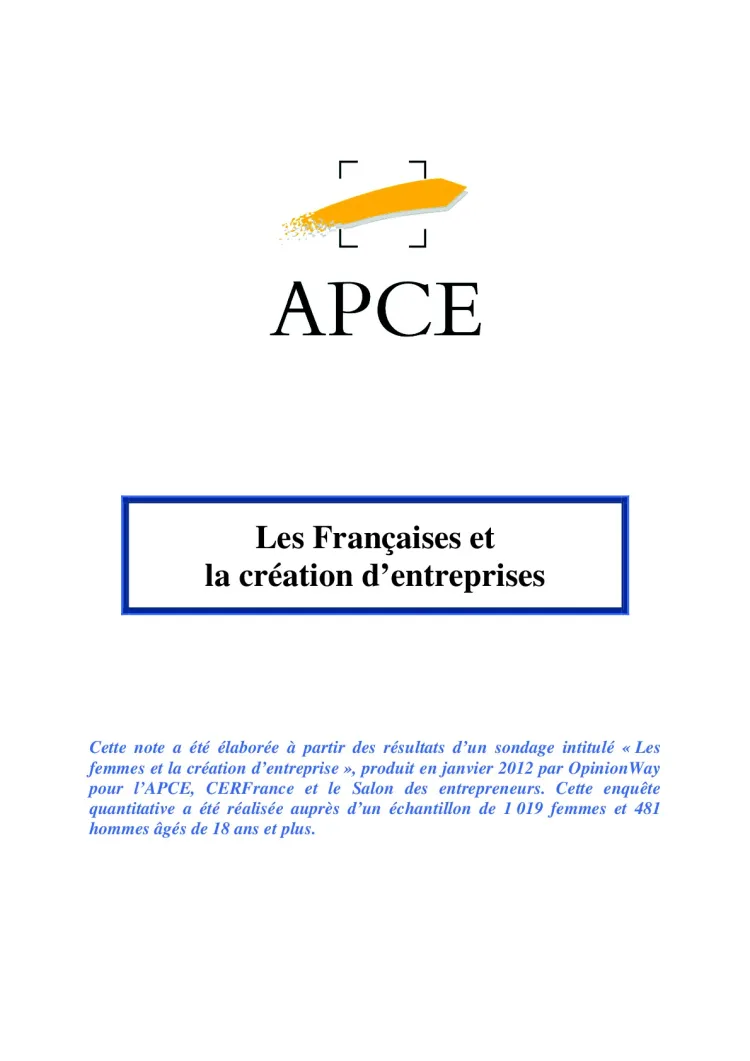 APCE

Les Françaises et
la création d’entreprises

Cette note a été élaborée à partir des résultats d’un sondage intitulé « Les femmes et la création d’entreprise », produit en janvier 2012 par OpinionWay pour l’APCE, CERFrance et le Salon des entrepreneurs. Cette enquête quantitative a été réalisée auprès d’un échantillon de 1 019 femmes et 481 hommes âgés de 18 ans et plus.